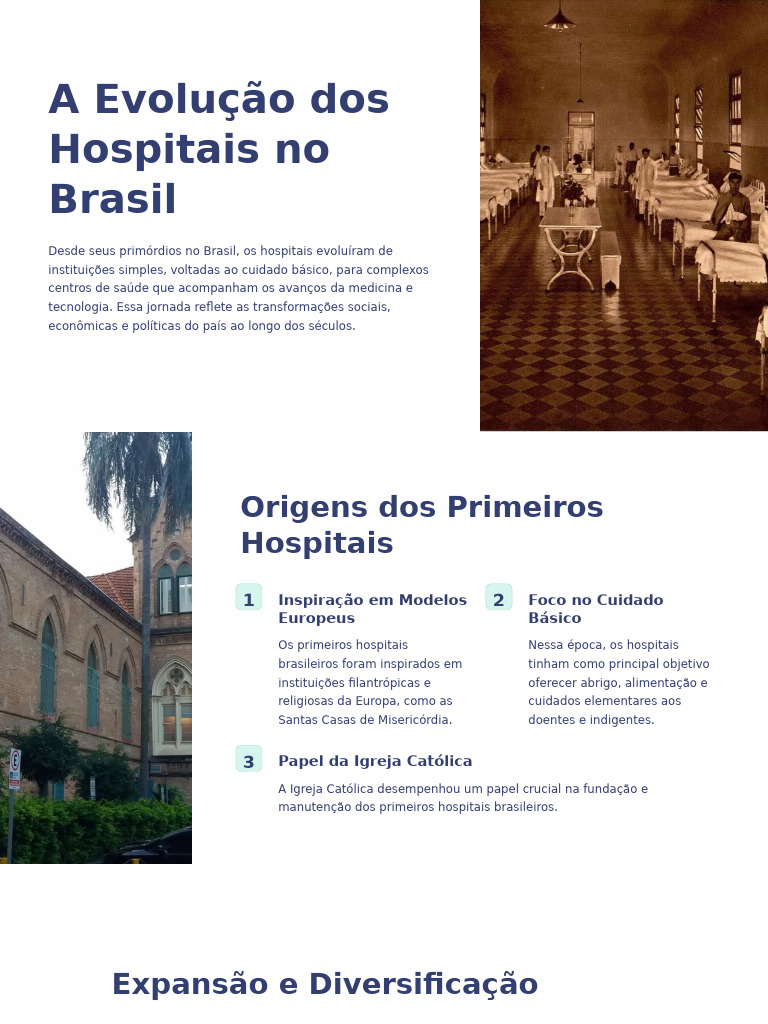 A Evolução dos Hospitais no Brasil

Desde seus primórdios no Brasil, os hospitais evoluíram de instituições simples, voltadas ao cuidado básico, para complexos centros de saúde que acompanham os avanços da medicina e tecnologia. Essa jornada reflete as transformações sociais, econômicas e políticas do país ao longo dos séculos.

Origens dos Primeiros Hospitais

1 Inspiração em Modelos Europeus

Os primeiros hospitais brasileiros foram inspirados em instituições filantrópicas e religiosas da Europa, como as Santas Casas de Misericórdia.

2 Foco no Cuidado Básico

Nessa época, os hospitais tinham como principal objetivo oferecer abrigo, alimentação e cuidados elementares aos doentes e indigentes.

3 Papel da Igreja Católica

A Igreja Católica desempenhou um papel crucial na fundação e manutenção dos primeiros hospitais brasileiros.

Expansão e Diversificação